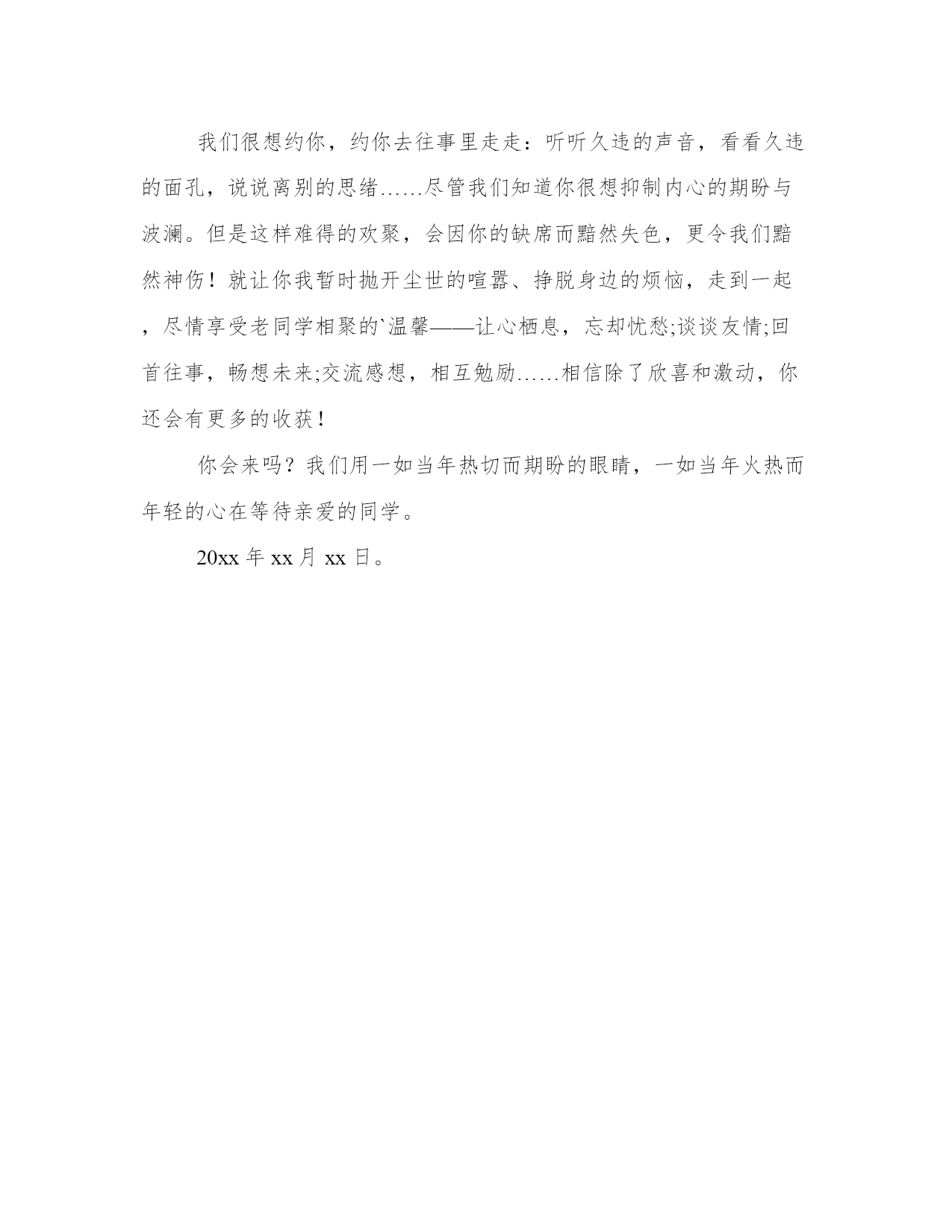 我们很想约你，约你去往事里走走：听听久违的声音，看看久违的面孔，说说离别的思绪……尽管我们知道你很想抑制内心的期盼与波澜。但是这样难得的欢聚，会因你的缺席而黯然失色，更令我们黯然神伤！就让你我暂时抛开尘世的喧嚣、挣脱身边的烦恼，走到一起，尽情享受老同学相聚的`温馨——让心栖息，忘却忧愁;谈谈友情;回首往事，畅想未来;交流感想，相互勉励……相信除了欣喜和激动，你还会有更多的收获！

你会来吗？我们用一如当年热切而期盼的眼睛，一如当年火热而年轻的心在等待亲爱的同学。

20xx 年 xx 月 xx 日。